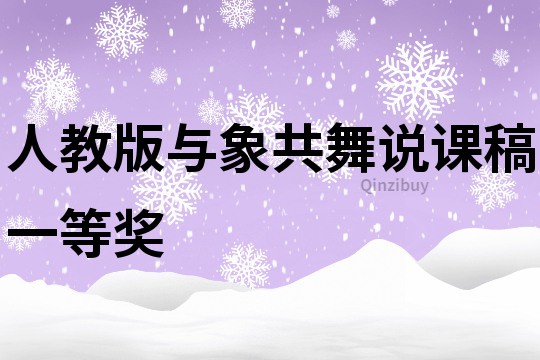 人教版与象共舞说课稿一等奖

Qinzibuy